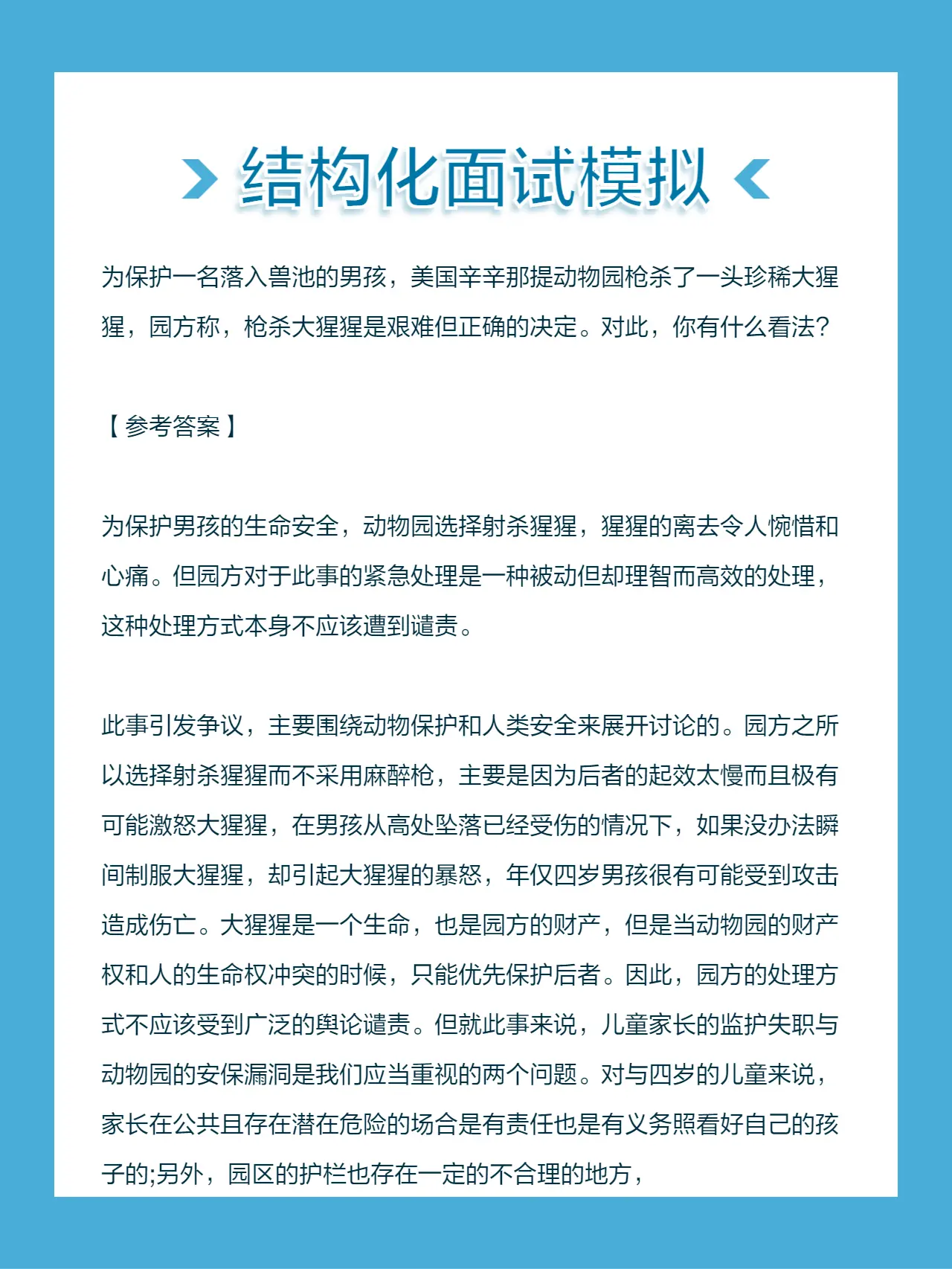 结构化面试模拟

为保护一名落入兽池的男孩，美国辛辛那提动物园枪杀了一头珍稀大猩猩，园方称，枪杀大猩猩是艰难但正确的决定。对此，你有什么看法？

【参考答案】

为保护男孩的生命安全，动物园选择射杀猩猩，猩猩的离去令人惋惜和心痛。但园方对于此事的紧急处理是一种被动但却理智而高效的处理，这种处理方式本身不应该遭到谴责。

此事引发争议，主要围绕动物保护和人类安全来展开讨论的。园方之所以选择射杀猩猩而不采用麻醉枪，主要是因为后者的起效太慢而且极有可能激怒大猩猩，在男孩从高处坠落已经受伤的情况下，如果没办法瞬间制服大猩猩，却引起大猩猩的暴怒，年仅四岁男孩很有可能受到攻击造成伤亡。大猩猩是一个生命，也是园方的财产，但是当动物园的财产权和人的生命权冲突的时候，只能优先保护后者。因此，园方的处理方式不应该受到广泛的舆论谴责。但就此事来说，儿童家长的监护失职与动物园的安保漏洞是我们应当重视的两个问题。对与四岁的儿童来说，家长在公共且存在潜在危险的场合是有责任也是有义务照看好自己的孩子的;另外，园区的护栏也存在一定的不合理的地方，